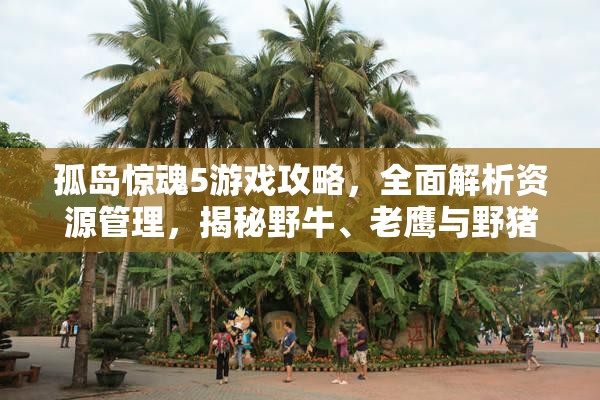 孤岛惊魂5游戏攻略，全面解析资源管理，揭秘野牛、老鹰与野猪